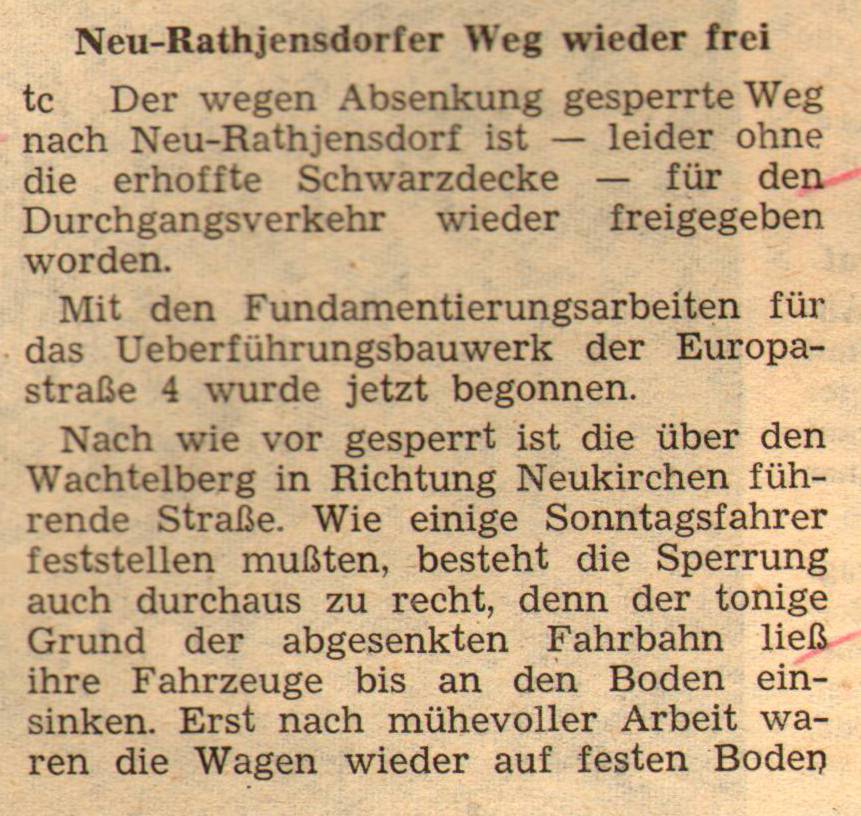 Neu-Rathjensdorfer Weg wieder frei

tc Der wegen Absenkung gesperrte Weg nach Neu-Rathjensdorf ist — leider ohne die erhoffte Schwarzdecke — für den Durchgangsverkehr wieder freigegeben worden.

Mit den Fundamentierungsarbeiten für das Ueberführungsbauwerk der Europastraße 4 wurde jetzt begonnen.

Nach wie vor gesperrt ist die über den Wachtelberg in Richtung Neukirchen führende Straße. Wie einige Sonntagsfahrer feststellen mußten, besteht die Sperrung auch durchaus zu recht, denn der tonige Grund der abgesenkten Fahrbahn ließ ihre Fahrzeuge bis an den Boden einsinken. Erst nach mühevoller Arbeit waren die Wagen wieder auf festen Boden